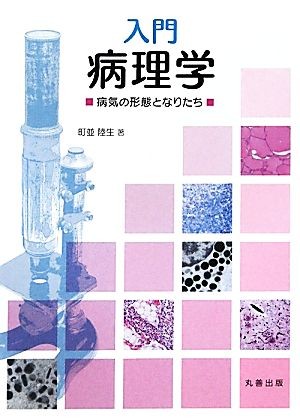 入門
病理学

■ 病気の形態となりたち ■

町並 陸生 著

丸善出版